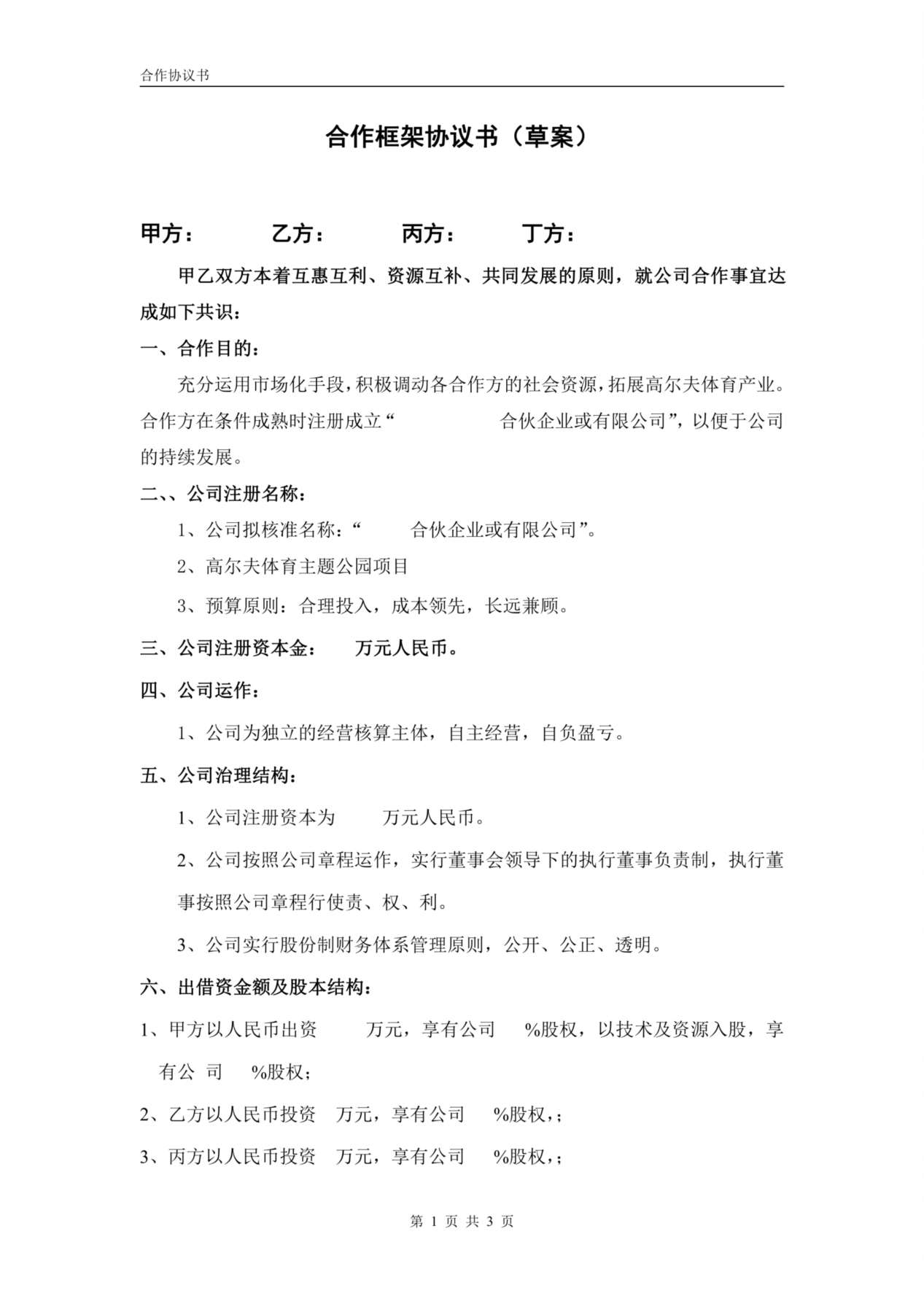 合作协议书

合作框架协议书（草案）

甲方：　　乙方：　　丙方：　　丁方：

甲乙双方本着互惠互利、资源互补、共同发展的原则，就公司合作事宜达成如下共识：

一、合作目的：

充分运用市场化手段，积极调动各合作方的社会资源，拓展高尔夫体育产业。合作方在条件成熟时注册成立“　　合伙企业或有限公司”，以便于公司的持续发展。

二、、公司注册名称：

1、公司拟核准名称：“　　合伙企业或有限公司”。

2、高尔夫体育主题公园项目

3、预算原则：合理投入，成本领先，长远兼顾。

三、公司注册资本金：　　万元人民币。

四、公司运作：

1、公司为独立的经营核算主体，自主经营，自负盈亏。

五、公司治理结构：

1、公司注册资本为　　万元人民币。

2、公司按照公司章程运作，实行董事会领导下的执行董事负责制，执行董事按照公司章程行使责、权、利。

3、公司实行股份制财务体系管理原则，公开、公正、透明。

六、出借资金额及股本结构：

1、甲方以人民币出资　　万元，享有公司　　%股权，以技术及资源入股，享有公 司　　%股权；

2、乙方以人民币投资　万元，享有公司　　%股权，；

3、丙方以人民币投资　万元，享有公司　　%股权，；

第 1 页 共 3 页